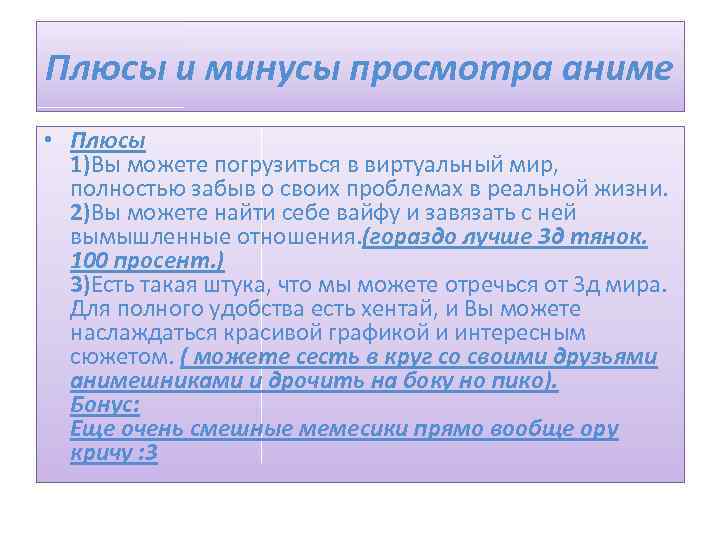 Плюсы и минусы просмотра аниме

• Плюсы
1)Вы можете погрузиться в виртуальный мир, полностью забыв о своих проблемах в реальной жизни.
2)Вы можете найти себе вайфу и завязать с ней вымышленные отношения.(гораздо лучше 3д тянок. 100 просент.)
3)Есть такая штука, что мы можете отречься от 3д мира. Для полного удобства есть хентай, и Вы можете наслаждаться красивой графикой и интересным сюжетом. ( можете сесть в круг со своими друзьями анимешниками и дрочить на боку но пико).
Бонус:
Еще очень смешные мемесики прямо вообще ору кричу :3